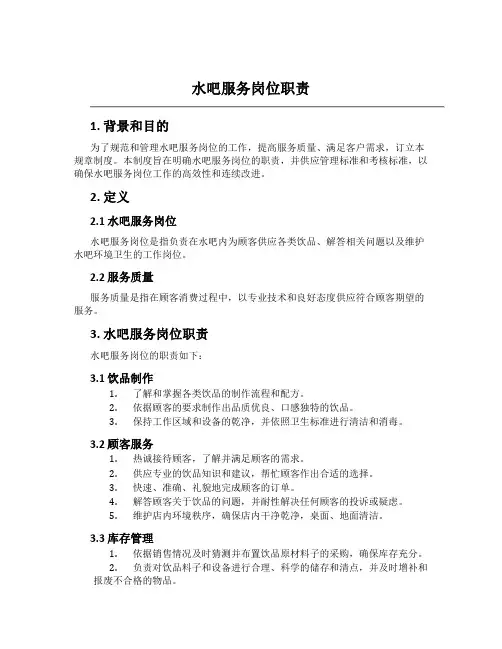 水吧服务岗位职责

1. 背景和目的

为了规范和管理水吧服务岗位的工作，提高服务质量、满足客户需求，订立本规章制度。本制度旨在明确水吧服务岗位的职责，并供应管理标准和考核标准，以确保水吧服务岗位工作的高效性和连续改进。

2. 定义

2.1 水吧服务岗位

水吧服务岗位是指负责在水吧内为顾客供应各类饮品、解答相关问题以及维护水吧环境卫生的工作岗位。

2.2 服务质量

服务质量是指在顾客消费过程中，以专业技术和良好态度供应符合顾客期望的服务。

3. 水吧服务岗位职责

水吧服务岗位的职责如下：

3.1 饮品制作

1. 了解和掌握各类饮品的制作流程和配方。
2. 依据顾客的要求制作出品质优良、口感独特的饮品。
3. 保持工作区域和设备的乾净，并依照卫生标准进行清洁和消毒。

3.2 顾客服务

1. 热诚接待顾客，了解并满足顾客的需求。
2. 供应专业的饮品知识和建议，帮忙顾客作出合适的选择。
3. 快速、准确、礼貌地完成顾客的订单。
4. 解答顾客关于饮品的问题，并耐性解决任何顾客的投诉或疑虑。
5. 维护店内环境秩序，确保店内干净乾净，桌面、地面清洁。

3.3 库存管理

1. 依据销售情况及时猜测并布置饮品原材料子的采购，确保库存充分。
2. 负责对饮品料子和设备进行合理、科学的储存和清点，并及时增补和报废不合格的物品。